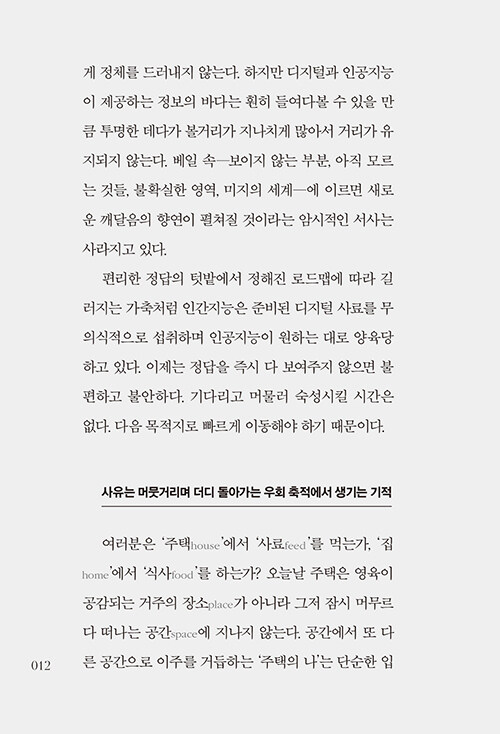 게 정체를 드러내지 않는다. 하지만 디지털과 인공지능이 제공하는 정보의 바다는 훤히 들여다볼 수 있을 만큼 투명한 데다가 볼거리가 지나치게 많아서 거리가 유지되지 않는다. 베일 속—보이지 않는 부분, 아직 모르는 것들, 불확실한 영역, 미지의 세계—에 이르면 새로운 깨달음의 향연이 펼쳐질 것이라는 암시적인 서사는 사라지고 있다.

편리한 정답의 텃밭에서 정해진 로드맵에 따라 길러지는 가축처럼 인간지능은 준비된 디지털 사료를 무의식적으로 섭취하며 인공지능이 원하는 대로 양육당하고 있다. 이제는 정답을 즉시 다 보여주지 않으면 불편하고 불안하다. 기다리고 머물러 숙성시킬 시간은 없다. 다음 목적지로 빠르게 이동해야 하기 때문이다.

사유는 머뭇거리며 더디 돌아가는 우회 축적에서 생기는 기적

여러분은 '주택house'에서 '사료feed'를 먹는가, '집home'에서 '식사food'를 하는가? 오늘날 주택은 영육이 공감되는 거주의 장소place가 아니라 그저 잠시 머무르다 떠나는 공간space에 지나지 않는다. 공간에서 또 다른 공간으로 이주를 거듭하는 '주택의 나'는 단순한 입

012